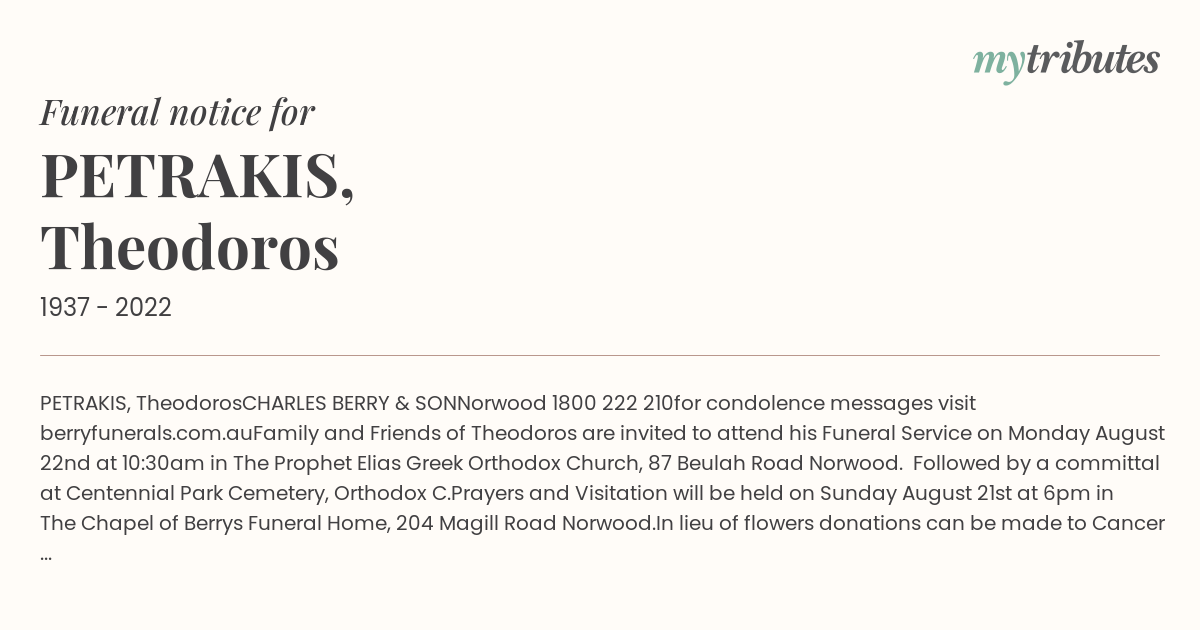 mytributes

Funeral notice for

PETRAKIS,
Theodoros

1937 - 2022

PETRAKIS, TheodorosCHARLES BERRY & SONNorwood 1800 222 210for condolence messages visit berryfunerals.com.auFamily and Friends of Theodoros are invited to attend his Funeral Service on Monday August 22nd at 10:30am in The Prophet Elias Greek Orthodox Church, 87 Beulah Road Norwood. Followed by a committal at Centennial Park Cemetery, Orthodox C.Prayers and Visitation will be held on Sunday August 21st at 6pm in The Chapel of Berrys Funeral Home, 204 Magill Road Norwood.In lieu of flowers donations can be made to Cancer ...